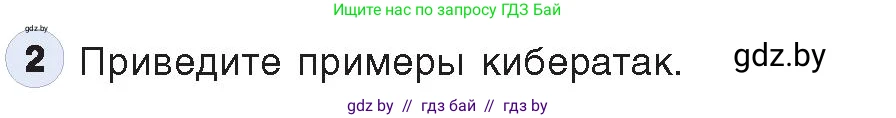 Ищите нас по запросу ГДЗ Бай

gdz.by

2 Приведите примеры кибератак.

gdz.by

gdz by // гдз бай // гдз by